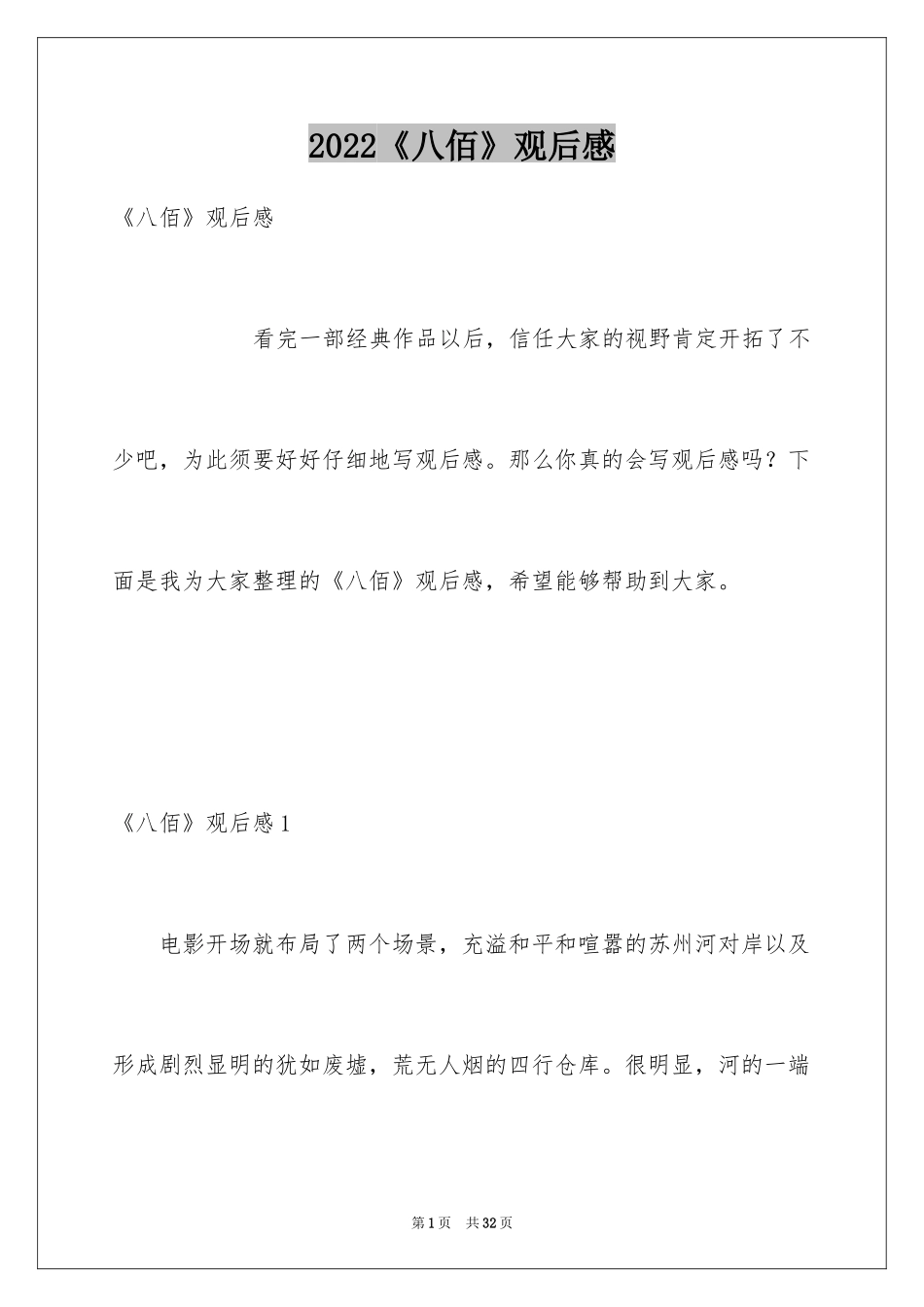 2022《八佰》观后感

《八佰》观后感

看完一部经典作品以后，信任大家的视野肯定开拓了不少吧，为此须要好好仔细地写观后感。那么你真的会写观后感吗？下面是我为大家整理的《八佰》观后感，希望能够帮助到大家。

《八佰》观后感1

电影开场就布局了两个场景，充溢和平和喧嚣的苏州河对岸以及形成剧烈显明的犹如废墟，荒无人烟的四行仓库。很明显，河的一端

第1页 共32页